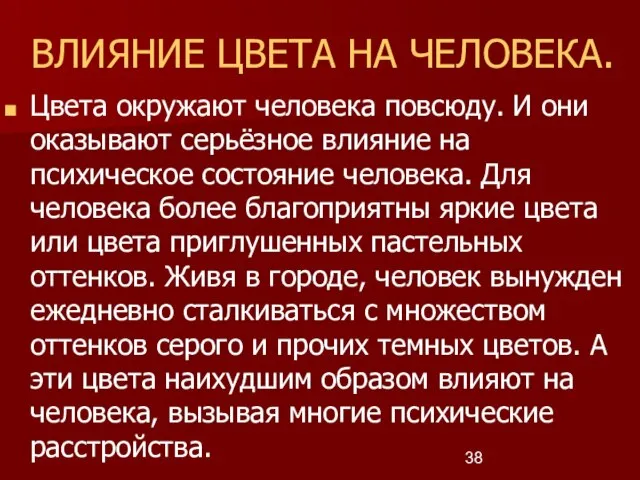 ВЛИЯНИЕ ЦВЕТА НА ЧЕЛОВЕКА.

Цвета окружают человека повсюду. И они оказывают серьёзное влияние на психическое состояние человека. Для человека более благоприятны яркие цвета или цвета приглушенных пастельных оттенков. Живя в городе, человек вынужден ежедневно сталкиваться с множеством оттенков серого и прочих темных цветов. А эти цвета наихудшим образом влияют на человека, вызывая многие психические расстройства.

38